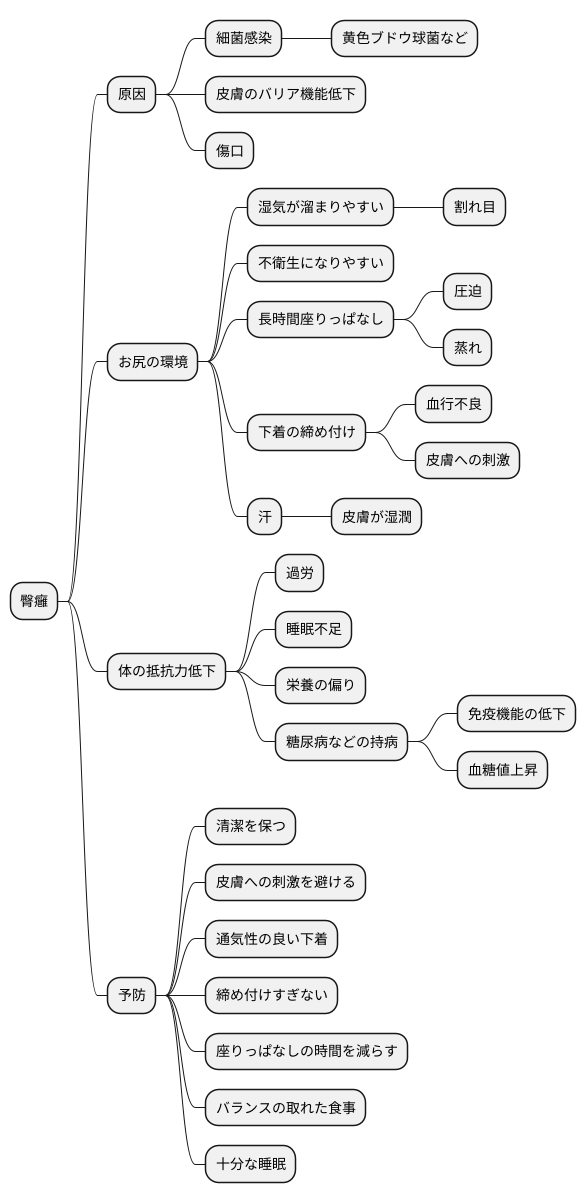 臀癰

原因
細菌感染
黄色ブドウ球菌など
皮膚のバリア機能低下
傷口

お尻の環境
湿気が溜まりやすい
割れ目
不衛生になりやすい
長時間座りっぱなし
圧迫
蒸れ
下着の締め付け
血行不良
皮膚への刺激
汗
皮膚が湿潤

体の抵抗力低下
過労
睡眠不足
栄養の偏り
糖尿病などの持病
免疫機能の低下
血糖値上昇

予防
清潔を保つ
皮膚への刺激を避ける
通気性の良い下着
締め付けすぎない
座りっぱなしの時間を減らす
バランスの取れた食事
十分な睡眠